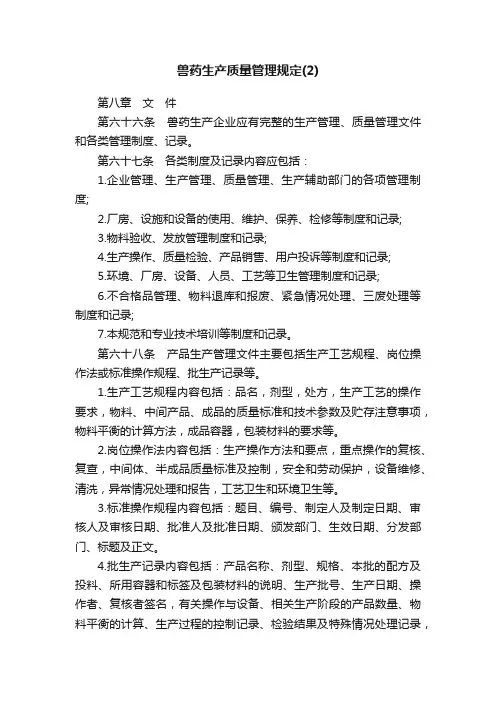 兽药生产质量管理规定(2)

第八章　文　件

第六十六条　兽药生产企业应有完整的生产管理、质量管理文件和各类管理制度、记录。

第六十七条　各类制度及记录内容应包括：

1.企业管理、生产管理、质量管理、生产辅助部门的各项管理制度;

2.厂房、设施和设备的使用、维护、保养、检修等制度和记录;

3.物料验收、发放管理制度和记录;

4.生产操作、质量检验、产品销售、用户投诉等制度和记录;

5.环境、厂房、设备、人员、工艺等卫生管理制度和记录;

6.不合格品管理、物料退库和报废、紧急情况处理、三废处理等制度和记录;

7.本规范和专业技术培训等制度和记录。

第六十八条　产品生产管理文件主要包括生产工艺规程、岗位操作法或标准操作规程、批生产记录等。

1.生产工艺规程内容包括：品名，剂型，处方，生产工艺的操作要求，物料、中间产品、成品的质量标准和技术参数及贮存注意事项，物料平衡的计算方法，成品容器，包装材料的要求等。

2.岗位操作法内容包括：生产操作方法和要点，重点操作的复核、复查，中间体、半成品质量标准及控制，安全和劳动保护，设备维修、清洗，异常情况处理和报告，工艺卫生和环境卫生等。

3.标准操作规程内容包括：题目、编号、制定人及制定日期、审核人及审核日期、批准人及批准日期、颁发部门、生效日期、分发部门、标题及正文。

4.批生产记录内容包括：产品名称、剂型、规格、本批的配方及投料、所用容器和标签及包装材料的说明、生产批号、生产日期、操作者、复核者签名，有关操作与设备、相关生产阶段的产品数量、物料平衡的计算、生产过程的控制记录、检验结果及特殊情况处理记录，